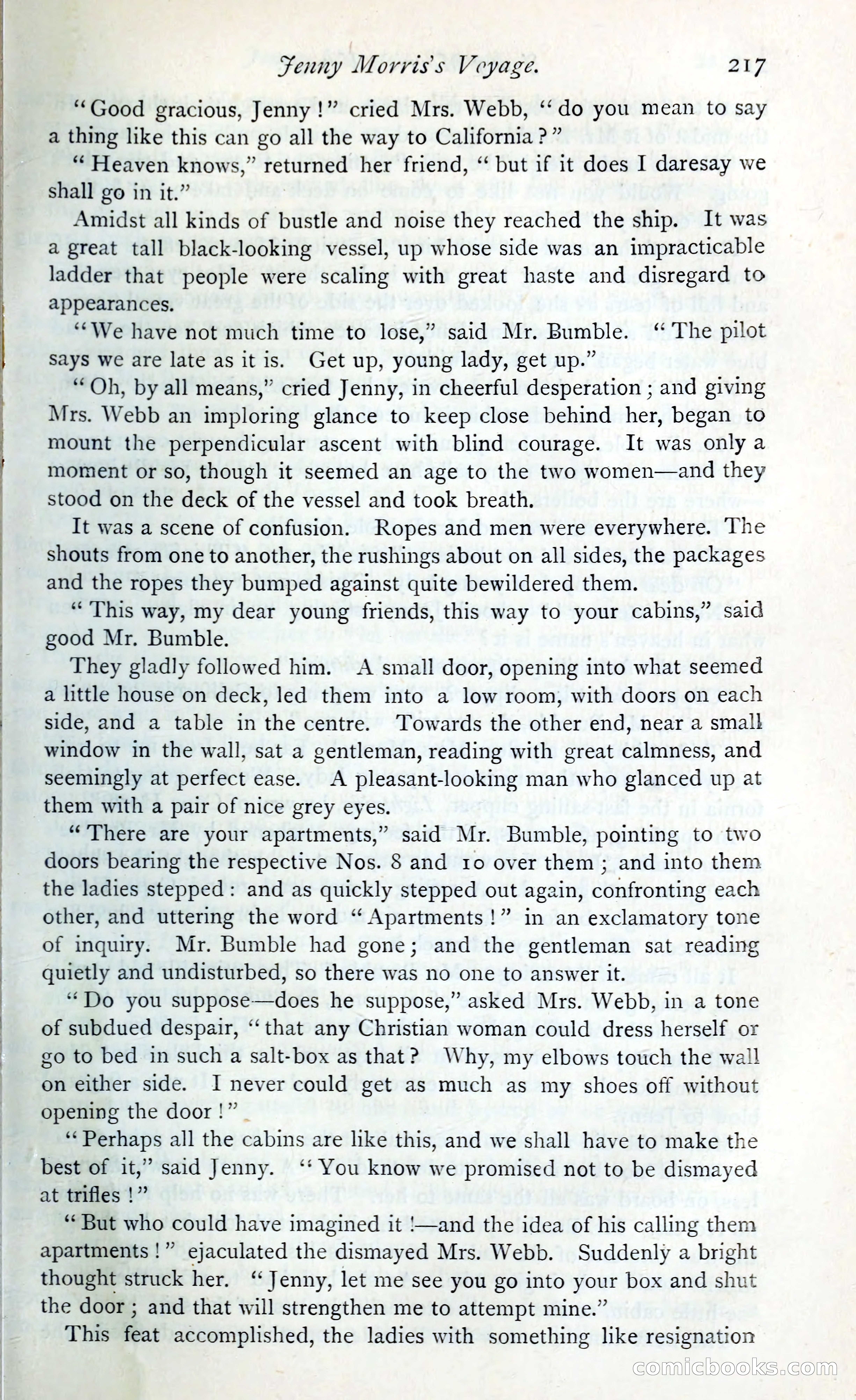 Jenny Morris's Voyage. 217

"Good gracious, Jenny!" cried Mrs. Webb, "do you mean to say a thing like this can go all the way to California?"

"Heaven knows," returned her friend, "but if it does I daresay we shall go in it."

Amidst all kinds of bustle and noise they reached the ship. It was a great tall black-looking vessel, up whose side was an impracticable ladder that people were scaling with great haste and disregard to appearances.

"We have not much time to lose," said Mr. Bumble. "The pilot says we are late as it is. Get up, young lady, get up."

"Oh, by all means," cried Jenny, in cheerful desperation; and giving Mrs. Webb an imploring glance to keep close behind her, began to mount the perpendicular ascent with blind courage. It was only a moment or so, though it seemed an age to the two women—and they stood on the deck of the vessel and took breath.

It was a scene of confusion. Ropes and men were everywhere. The shouts from one to another, the rushings about on all sides, the packages and the ropes they bumped against quite bewildered them.

"This way, my dear young friends, this way to your cabins," said good Mr. Bumble.

They gladly followed him. A small door, opening into what seemed a little house on deck, led them into a low room, with doors on each side, and a table in the centre. Towards the other end, near a small window in the wall, sat a gentleman, reading with great calmness, and seemingly at perfect ease. A pleasant-looking man who glanced up at them with a pair of nice grey eyes.

"There are your apartments," said Mr. Bumble, pointing to two doors bearing the respective Nos. 8 and 10 over them; and into them the ladies stepped: and as quickly stepped out again, confronting each other, and uttering the word "Apartments!" in an exclamatory tone of inquiry. Mr. Bumble had gone; and the gentleman sat reading quietly and undisturbed, so there was no one to answer it.

"Do you suppose—does he suppose," asked Mrs. Webb, in a tone of subdued despair, "that any Christian woman could dress herself or go to bed in such a salt-box as that? Why, my elbows touch the wall on either side. I never could get as much as my shoes off without opening the door!"

"Perhaps all the cabins are like this, and we shall have to make the best of it," said Jenny. "You know we promised not to be dismayed at trifles!"

"But who could have imagined it!—and the idea of his calling them apartments!" ejaculated the dismayed Mrs. Webb. Suddenly a bright thought struck her. "Jenny, let me see you go into your box and shut the door; and that will strengthen me to attempt mine."

This feat accomplished, the ladies with something like resignation

comicbooks.com